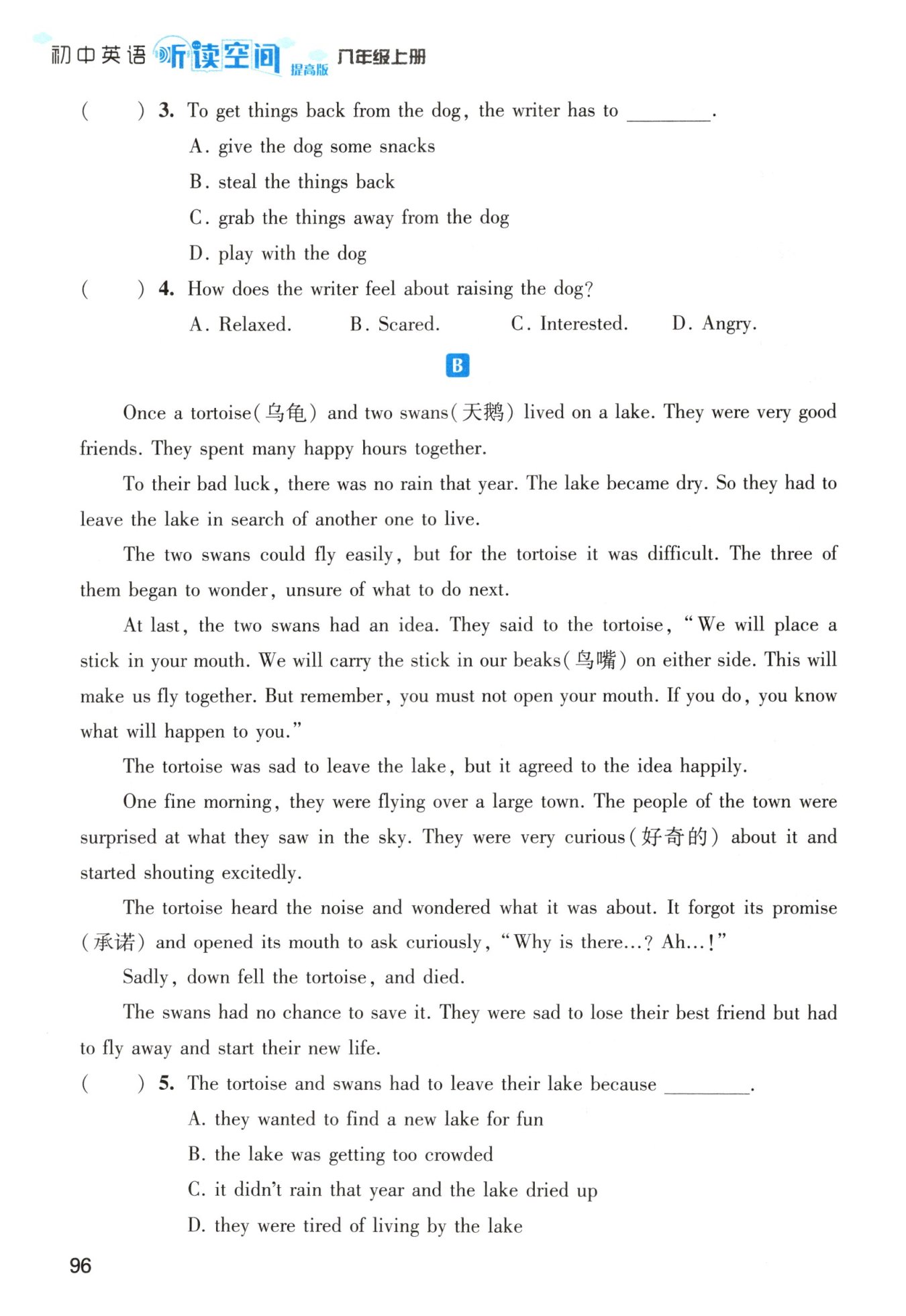 初中英语 听读空间 提高版 八年级上册

(　　) 3. To get things back from the dog, the writer has to ________.
A. give the dog some snacks
B. steal the things back
C. grab the things away from the dog
D. play with the dog

(　　) 4. How does the writer feel about raising the dog?
A. Relaxed.　B. Scared.　C. Interested.　D. Angry.

B

Once a tortoise(乌龟) and two swans(天鹅) lived on a lake. They were very good friends. They spent many happy hours together.

To their bad luck, there was no rain that year. The lake became dry. So they had to leave the lake in search of another one to live.

The two swans could fly easily, but for the tortoise it was difficult. The three of them began to wonder, unsure of what to do next.

At last, the two swans had an idea. They said to the tortoise, "We will place a stick in your mouth. We will carry the stick in our beaks(鸟嘴) on either side. This will make us fly together. But remember, you must not open your mouth. If you do, you know what will happen to you."

The tortoise was sad to leave the lake, but it agreed to the idea happily.

One fine morning, they were flying over a large town. The people of the town were surprised at what they saw in the sky. They were very curious(好奇的) about it and started shouting excitedly.

The tortoise heard the noise and wondered what it was about. It forgot its promise (承诺) and opened its mouth to ask curiously, "Why is there...? Ah...!"

Sadly, down fell the tortoise, and died.

The swans had no chance to save it. They were sad to lose their best friend but had to fly away and start their new life.

(　　) 5. The tortoise and swans had to leave their lake because ________.
A. they wanted to find a new lake for fun
B. the lake was getting too crowded
C. it didn't rain that year and the lake dried up
D. they were tired of living by the lake

96